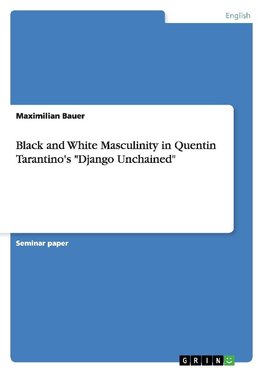 English

Maximilian Bauer

Black and White Masculinity in Quentin Tarantino's "Django Unchained"

Seminar paper

GRIN